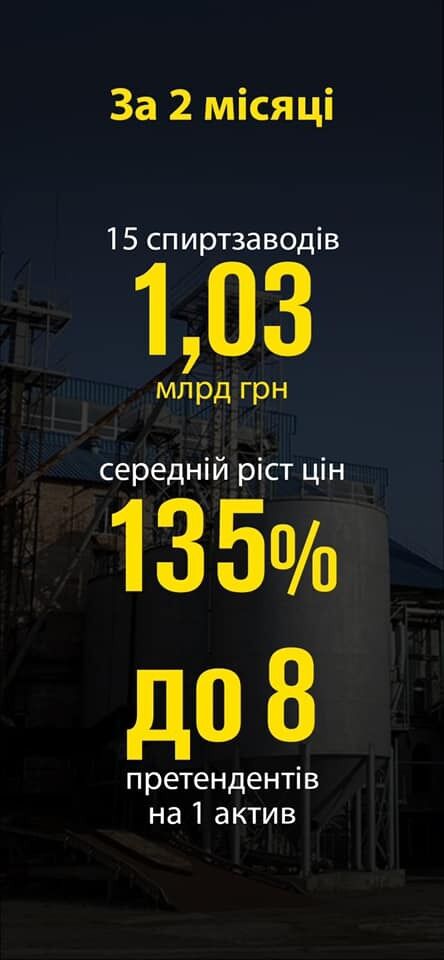 За 2 місяці

15 спиртзаводів

1,03

млрд грн

середній ріст цін

135%

до 8

претендентів на 1 актив